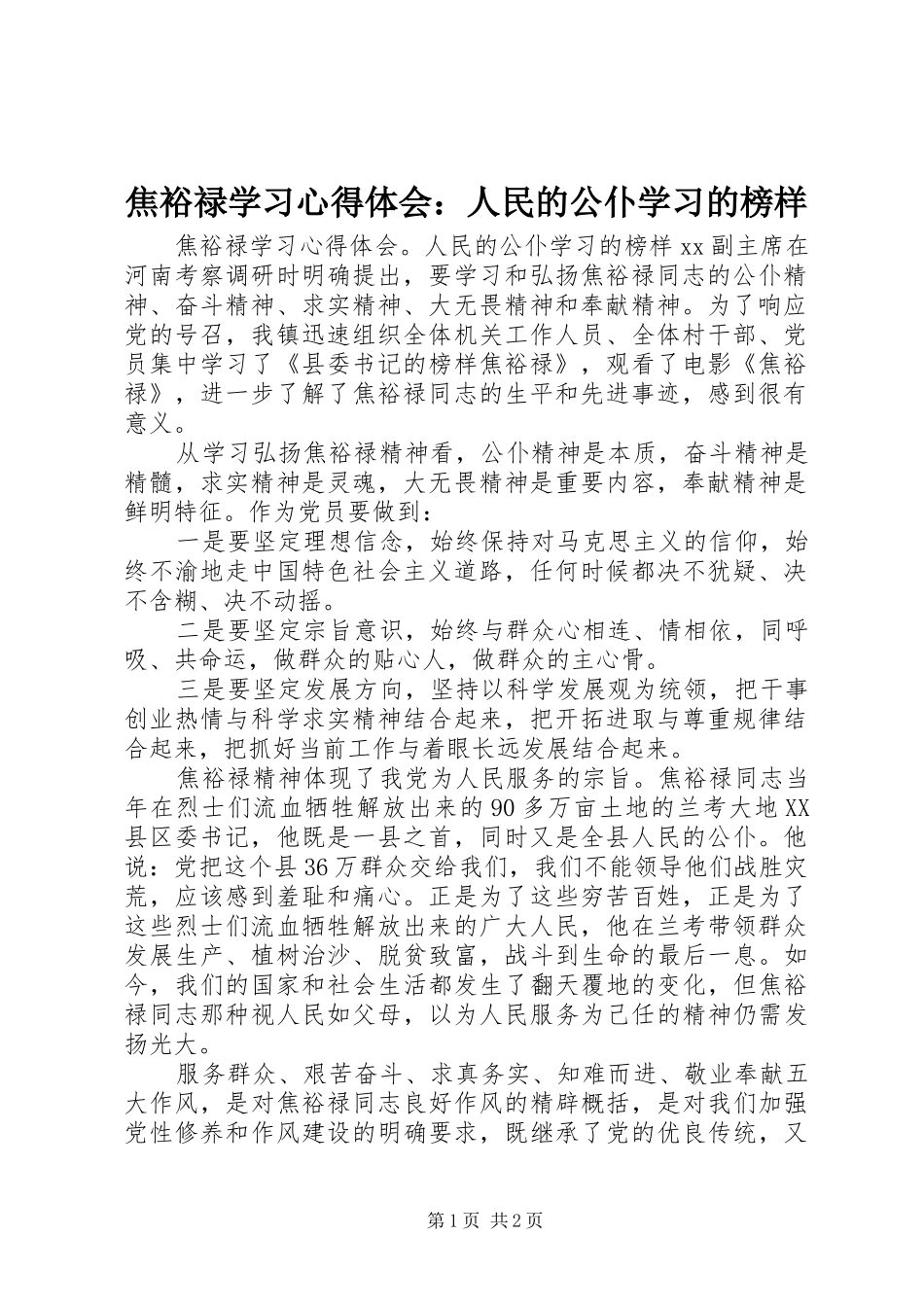 焦裕禄学习心得体会：人民的公仆学习的榜样

焦裕禄学习心得体会。人民的公仆学习的榜样 xx 副主席在河南考察调研时明确提出，要学习和弘扬焦裕禄同志的公仆精神、奋斗精神、求实精神、大无畏精神和奉献精神。为了响应党的号召，我镇迅速组织全体机关工作人员、全体村干部、党员集中学习了《县委书记的榜样焦裕禄》，观看了电影《焦裕禄》，进一步了解了焦裕禄同志的生平和先进事迹，感到很有意义。

从学习弘扬焦裕禄精神看，公仆精神是本质，奋斗精神是精髓，求实精神是灵魂，大无畏精神是重要内容，奉献精神是鲜明特征。作为党员要做到：

一是要坚定理想信念，始终保持对马克思主义的信仰，始终不渝地走中国特色社会主义道路，任何时候都决不犹疑、决不含糊、决不动摇。

二是要坚定宗旨意识，始终与群众心相连、情相依，同呼吸、共命运，做群众的贴心人，做群众的主心骨。

三是要坚定发展方向，坚持以科学发展观为统领，把干事创业热情与科学求实精神结合起来，把开拓进取与尊重规律结合起来，把抓好当前工作与着眼长远发展结合起来。

焦裕禄精神体现了我党为人民服务的宗旨。焦裕禄同志当年在烈士们流血牺牲解放出来的 90 多万亩土地的兰考大地 XX 县区委书记，他既是一县之首，同时又是全县人民的公仆。他说：党把这个县 36 万群众交给我们，我们不能领导他们战胜灾荒，应该感到羞耻和痛心。正是为了这些穷苦百姓，正是为了这些烈士们流血牺牲解放出来的广大人民，他在兰考带领群众发展生产、植树治沙、脱贫致富，战斗到生命的最后一息。如今，我们的国家和社会生活都发生了翻天覆地的变化，但焦裕禄同志那种视人民如父母，以为人民服务为己任的精神仍需发扬光大。

服务群众、艰苦奋斗、求真务实、知难而进、敬业奉献五大作风，是对焦裕禄同志良好作风的精辟概括，是对我们加强党性修养和作风建设的明确要求，既继承了党的优良传统，又

第 1 页 共 2 页